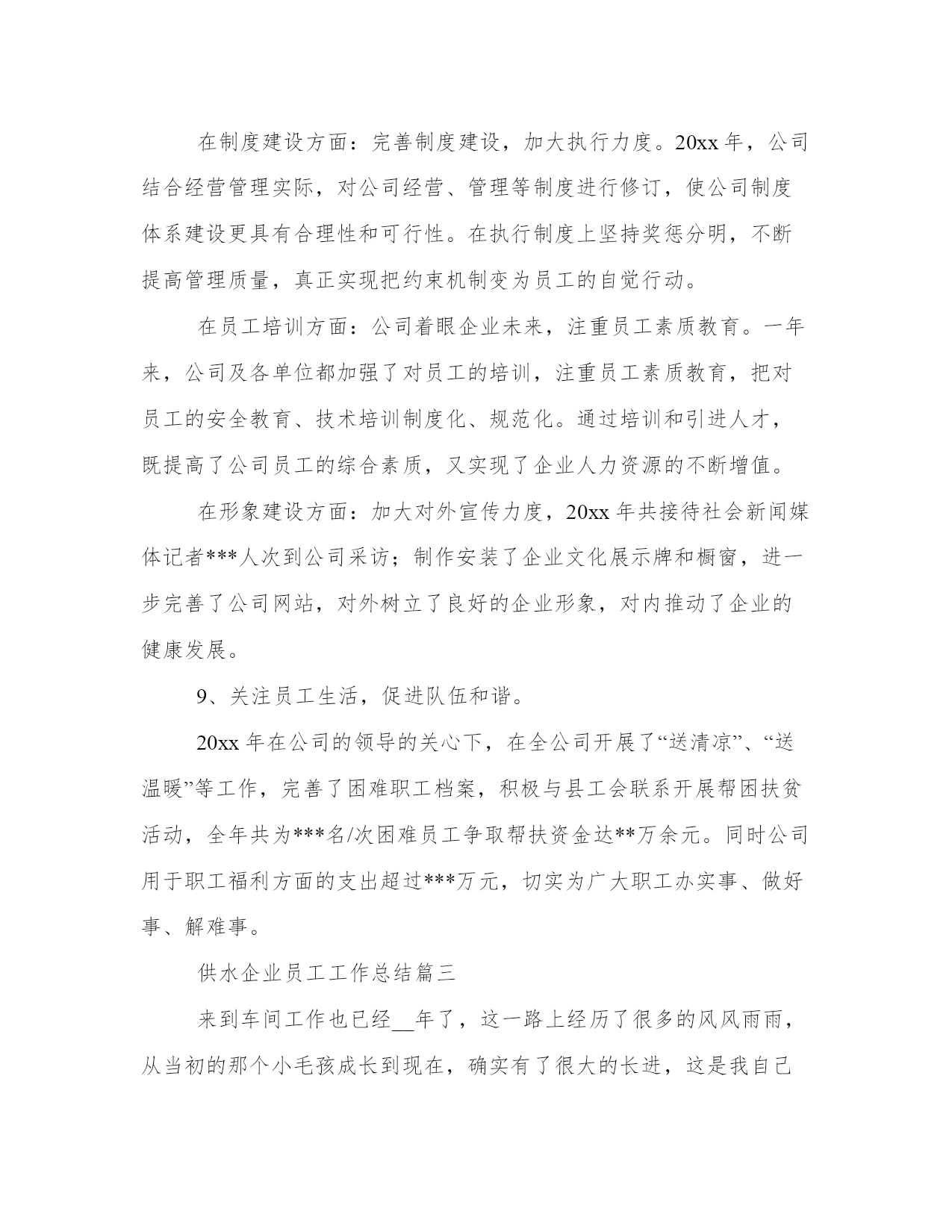 在制度建设方面：完善制度建设，加大执行力度。20xx 年，公司结合经营管理实际，对公司经营、管理等制度进行修订，使公司制度体系建设更具有合理性和可行性。在执行制度上坚持奖惩分明，不断提高管理质量，真正实现把约束机制变为员工的自觉行动。

在员工培训方面：公司着眼企业未来，注重员工素质教育。一年来，公司及各单位都加强了对员工的培训，注重员工素质教育，把对员工的安全教育、技术培训制度化、规范化。通过培训和引进人才，既提高了公司员工的综合素质，又实现了企业人力资源的不断增值。

在形象建设方面：加大对外宣传力度，20xx 年共接待社会新闻媒体记者***人次到公司采访；制作安装了企业文化展示牌和橱窗，进一步完善了公司网站，对外树立了良好的企业形象，对内推动了企业的健康发展。

9、关注员工生活，促进队伍和谐。

20xx 年在公司的领导的关心下，在全公司开展了“送清凉”、“送温暖”等工作，完善了困难职工档案，积极与县工会联系开展帮困扶贫活动，全年共为***名/次困难员工争取帮扶资金达**万余元。同时公司用于职工福利方面的支出超过***万元，切实为广大职工办实事、做好事、解难事。

供水企业员工工作总结篇三

来到车间工作也已经__年了，这一路上经历了很多的风风雨雨，从当初的那个小毛孩成长到现在，确实有了很大的长进，这是我自己